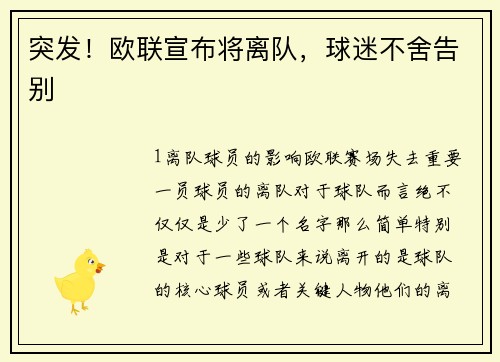 突发！欧联宣布将离队，球迷不舍告别

1离队球员的影响欧联赛场失去重要一员球员的离队对于球队而言绝不仅仅是少了一个名字那么简单特别是对于一些球队来说离开的是球队的核心球员或者关键人物他们的离